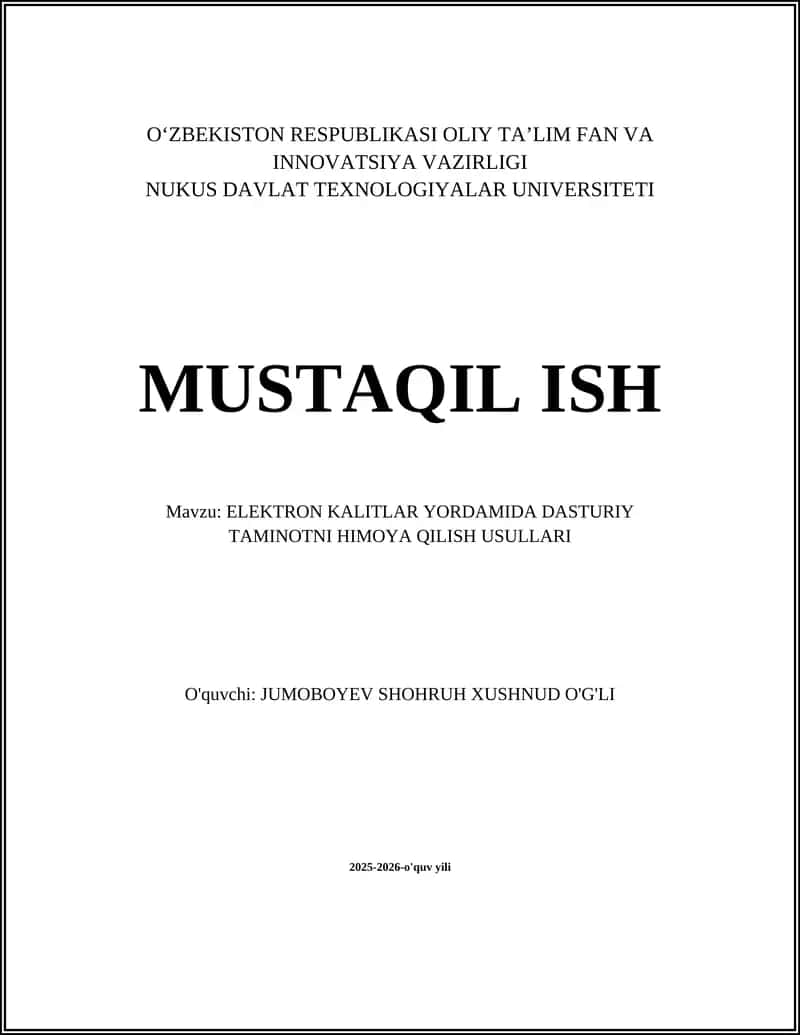 O‘ZBEKISTON RESPUBLIKASI OLIY TA’LIM FAN VA INNOVATSIYA VAZIRLIGI
NUKUS DAVLAT TEXNOLOGIYALAR UNIVERSITETI

MUSTAQIL ISH

Mavzu: ELEKTRON KALITLAR YORDAMIDA DASTURIY TAMINOTNI HIMOYA QILISH USULLARI

O'quvchi: JUMOBOYEV SHOHRUH XUSHNUD O'G'LI

2025-2026-o'quv yili